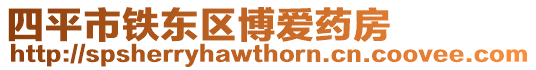 四平市铁东区博爱药房
http://spsherryhawthorn.cn.coovee.com